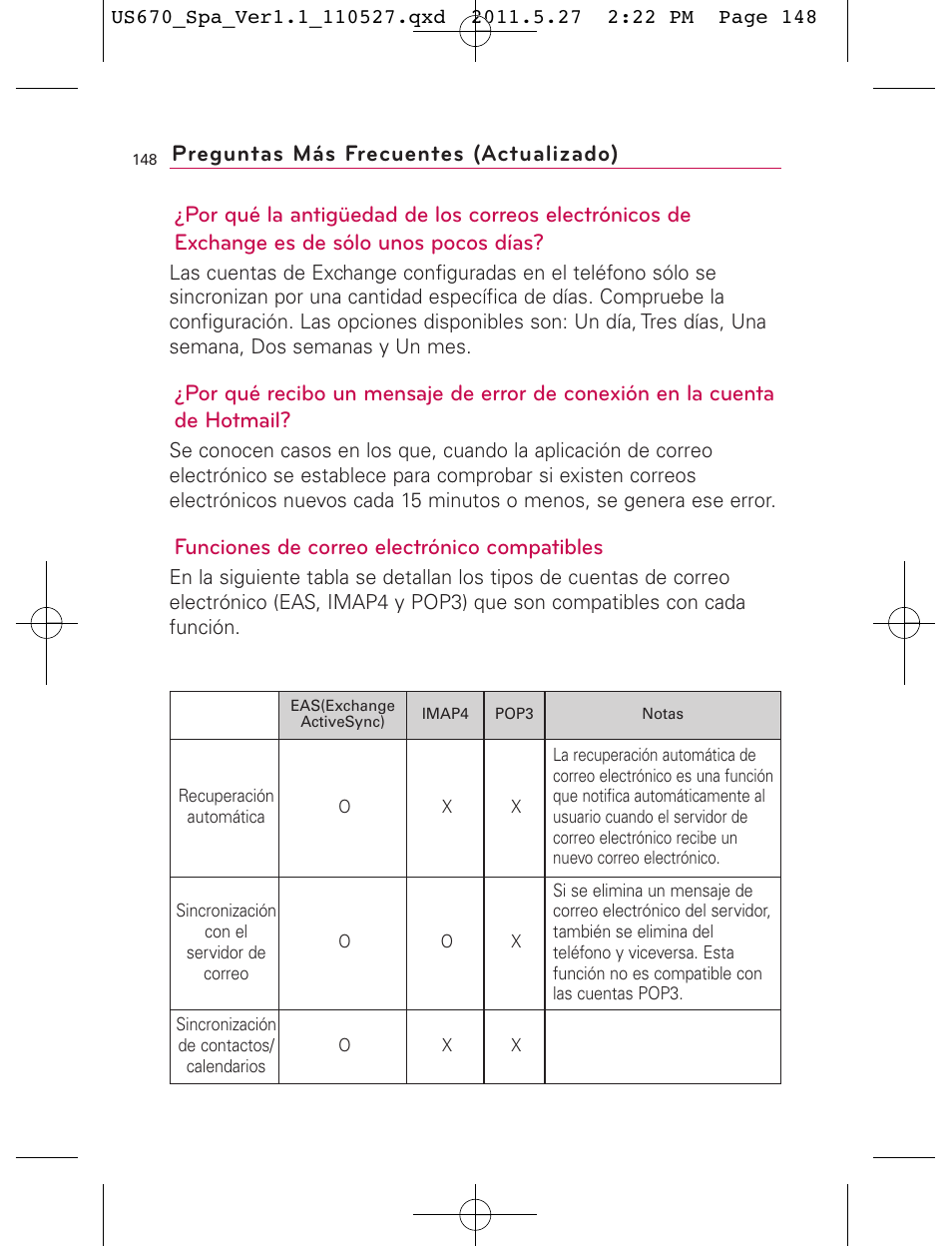 US670_Spa_Ver1.1_110527.qxd 2011.5.27 2:22 PM Page 148

148 Preguntas Más Frecuentes (Actualizado)

¿Por qué la antigüedad de los correos electrónicos de Exchange es de sólo unos pocos días?

Las cuentas de Exchange configuradas en el teléfono sólo se sincronizan por una cantidad específica de días. Compruebe la configuración. Las opciones disponibles son: Un día, Tres días, Una semana, Dos semanas y Un mes.

¿Por qué recibo un mensaje de error de conexión en la cuenta de Hotmail?

Se conocen casos en los que, cuando la aplicación de correo electrónico se establece para comprobar si existen correos electrónicos nuevos cada 15 minutos o menos, se genera ese error.

Funciones de correo electrónico compatibles

En la siguiente tabla se detallan los tipos de cuentas de correo electrónico (EAS, IMAP4 y POP3) que son compatibles con cada función.

| | EAS(Exchange ActiveSync) | IMAP4 | POP3 | Notas |
|---|---|---|---|---|
| Recuperación automática | O | X | X | La recuperación automática de correo electrónico es una función que notifica automáticamente al usuario cuando el servidor de correo electrónico recibe un nuevo correo electrónico. |
| Sincronización con el servidor de correo | O | O | X | Si se elimina un mensaje de correo electrónico del servidor, también se elimina del teléfono y viceversa. Esta función no es compatible con las cuentas POP3. |
| Sincronización de contactos/ calendarios | O | X | X | |